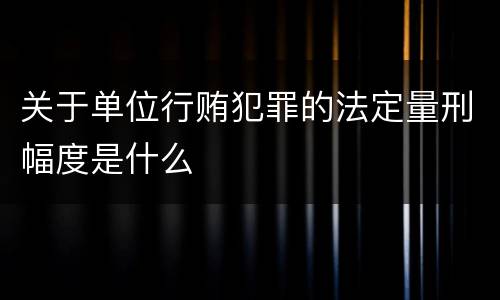 关于单位行贿犯罪的法定量刑幅度是什么